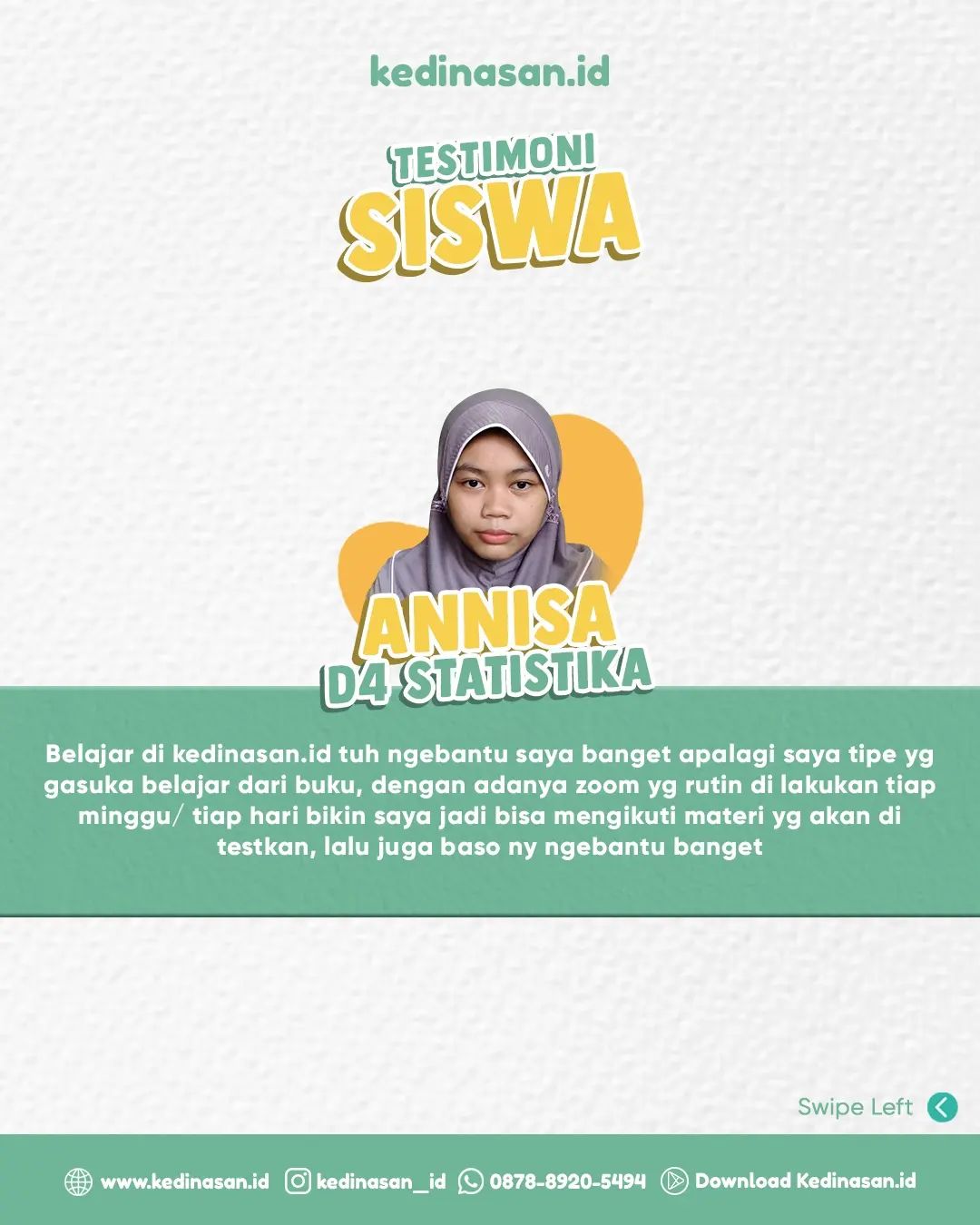 kedinasan.id

TESTIMONI
SISWA

ANNISA
D4 STATISTIKA

Belajar di kedinasan.id tuh ngebantu saya banget apalagi saya tipe yg gasuka belajar dari buku, dengan adanya zoom yg rutin di lakukan tiap minggu/ tiap hari bikin saya jadi bisa mengikuti materi yg akan di testkan, lalu juga baso ny ngebantu banget

Swipe Left

www.kedinasan.id kedinasan_id 0878-8920-5494 Download Kedinasan.id